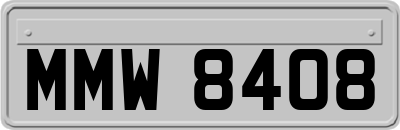 MMW 8408